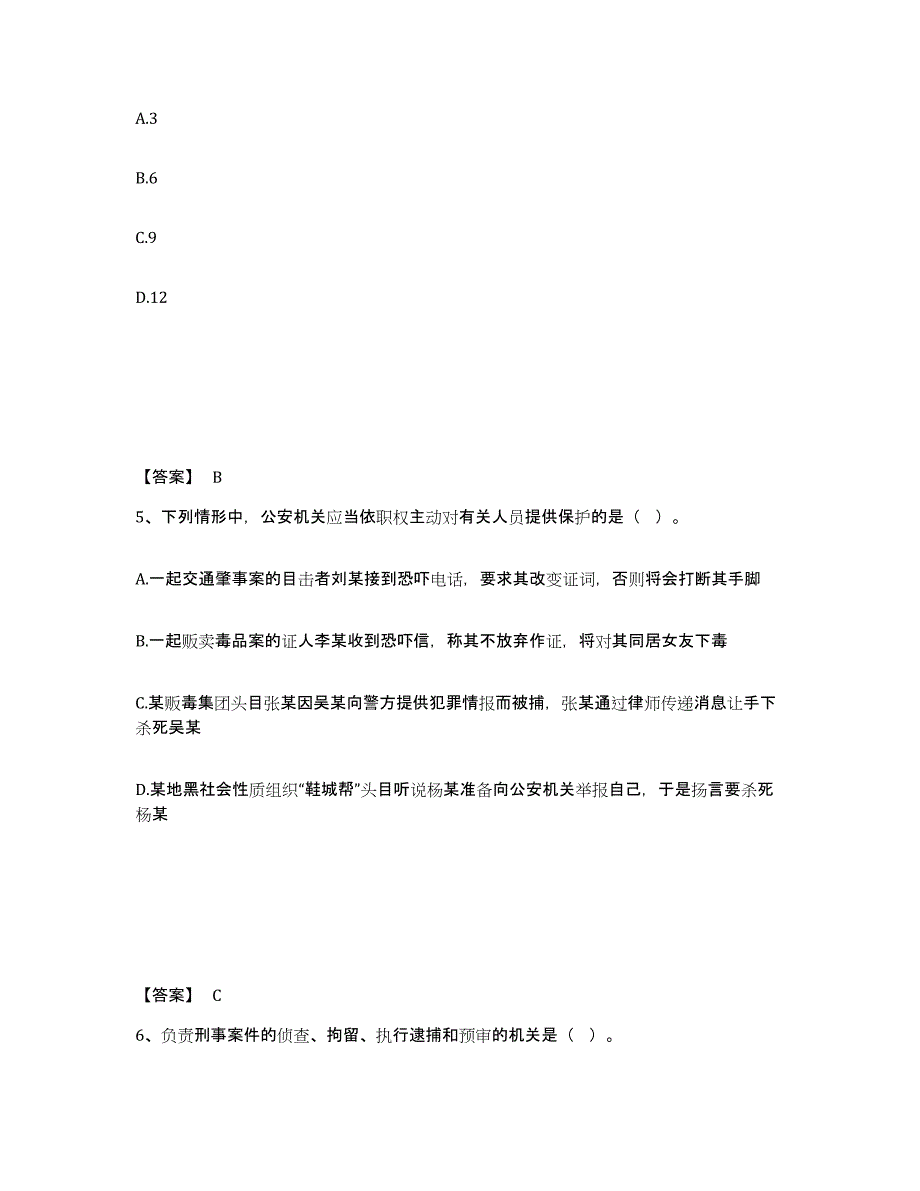 A.3

B.6

C.9

D.12

【答案】 B

5、下列情形中，公安机关应当依职权主动对有关人员提供保护的是（ ）。

A.一起交通肇事案的目击者刘某接到恐吓电话，要求其改变证词，否则将会打断其手脚

B.一起贩卖毒品案的证人李某收到恐吓信，称其不放弃作证，将对其同居女友下毒

C.某贩毒集团头目张某因吴某向警方提供犯罪情报而被捕，张某通过律师传递消息让手下杀死吴某

D.某地黑社会性质组织“鞋城帮”头目听说杨某准备向公安机关举报自己，于是扬言要杀死杨某

【答案】 C

6、负责刑事案件的侦查、拘留、执行逮捕和预审的机关是（ ）。